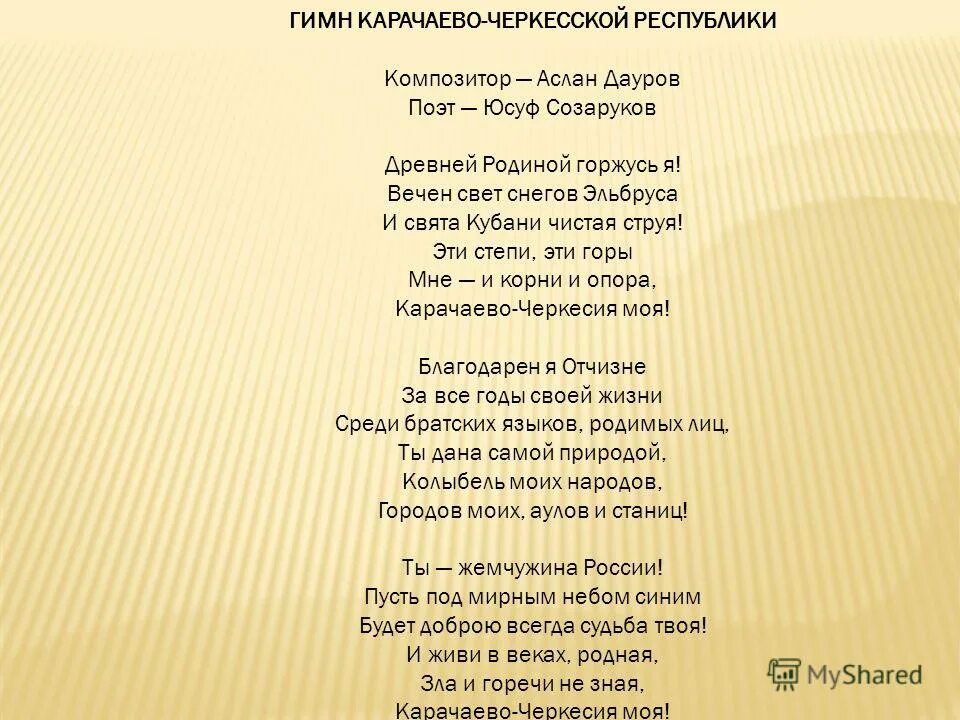 ГИМН КАРАЧАЕВО-ЧЕРКЕССКОЙ РЕСПУБЛИКИ

Композитор — Аслан Дауров
Поэт — Юсуф Созаруков

Древней Родиной горжусь я!
Вечен свет снегов Эльбруса
И свята Кубани чистая струя!
Эти степи, эти горы
Мне — и корни и опора,
Карачаево-Черкесия моя!

Благодарен я Отчизне
За все годы своей жизни
Среди братских языков, родимых лиц,
Ты дана самой природой,
Колыбель моих народов,
Городов моих, аулов и станиц!

Ты — жемчужина России!
Пусть под мирным небом синим
Будет доброю всегда судьба твоя!
И живи в веках, родная,
Зла и горечи не зная,
Карачаево-Черкесия моя!

MyShared